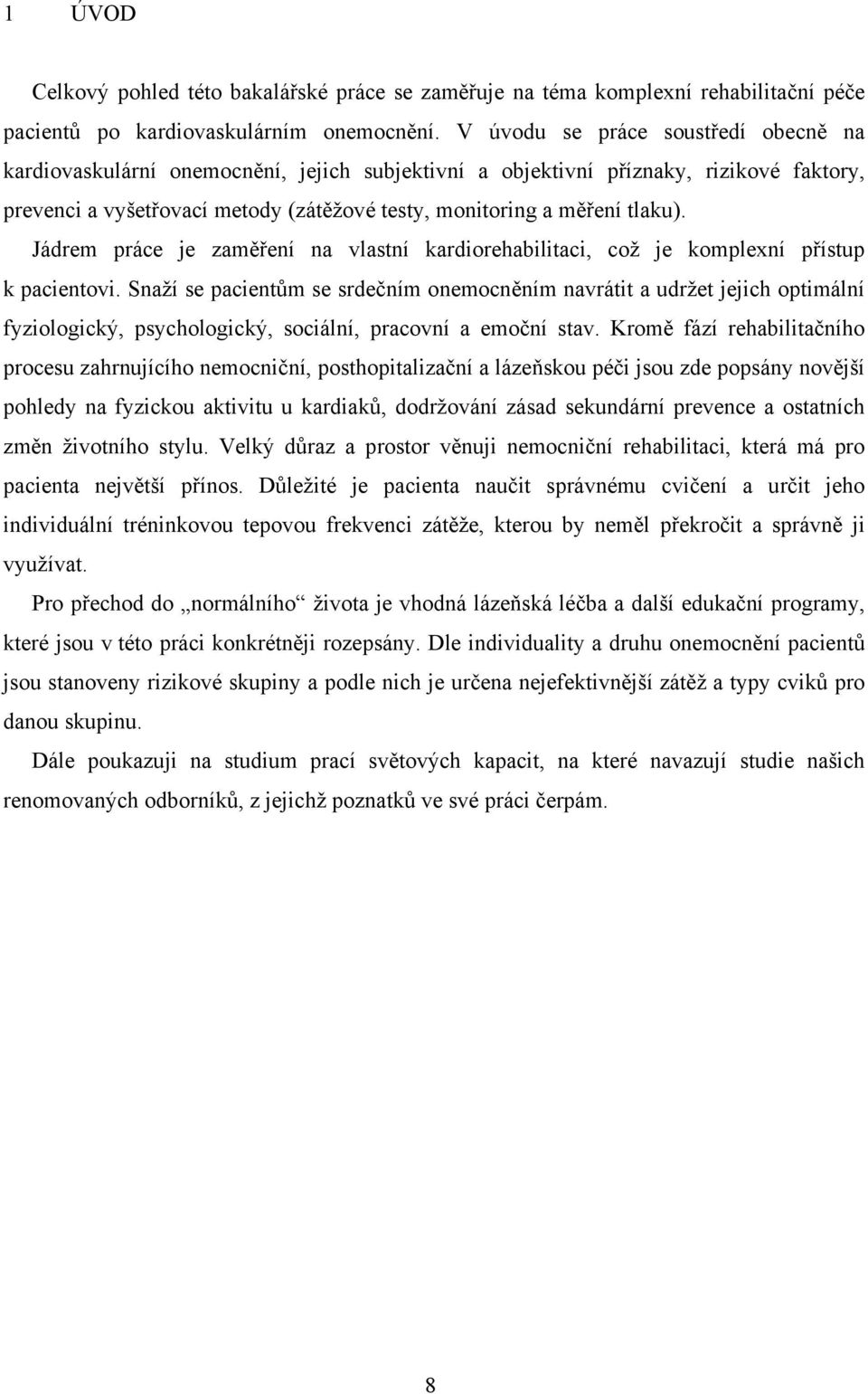 1 ÚVOD

Celkový pohled této bakalářské práce se zaměřuje na téma komplexní rehabilitační péče pacientů po kardiovaskulárním onemocnění. V úvodu se práce soustředí obecně na kardiovaskulární onemocnění, jejich subjektivní a objektivní příznaky, rizikové faktory, prevenci a vyšetřovací metody (zátěžové testy, monitoring a měření tlaku). Jádrem práce je zaměření na vlastní kardiorehabilitaci, což je komplexní přístup k pacientovi. Snaží se pacientům se srdečním onemocněním navrátit a udržet jejich optimální fyziologický, psychologický, sociální, pracovní a emoční stav. Kromě fází rehabilitačního procesu zahrnujícího nemocniční, posthopitalizační a lázeňskou péči jsou zde popsány novější pohledy na fyzickou aktivitu u kardiaků, dodržování zásad sekundární prevence a ostatních změn životního stylu. Velký důraz a prostor věnuji nemocniční rehabilitaci, která má pro pacienta největší přínos. Důležité je pacienta naučit správnému cvičení a určit jeho individuální tréninkovou tepovou frekvenci zátěže, kterou by neměl překročit a správně ji využívat.

Pro přechod do „normálního“ života je vhodná lázeňská léčba a další edukační programy, které jsou v této práci konkrétněji rozepsány. Dle individuality a druhu onemocnění pacientů jsou stanoveny rizikové skupiny a podle nich je určena nejefektivnější zátěž a typy cviků pro danou skupinu.

Dále poukazuji na studium prací světových kapacit, na které navazují studie našich renomovaných odborníků, z jejichž poznatků ve své práci čerpám.

8